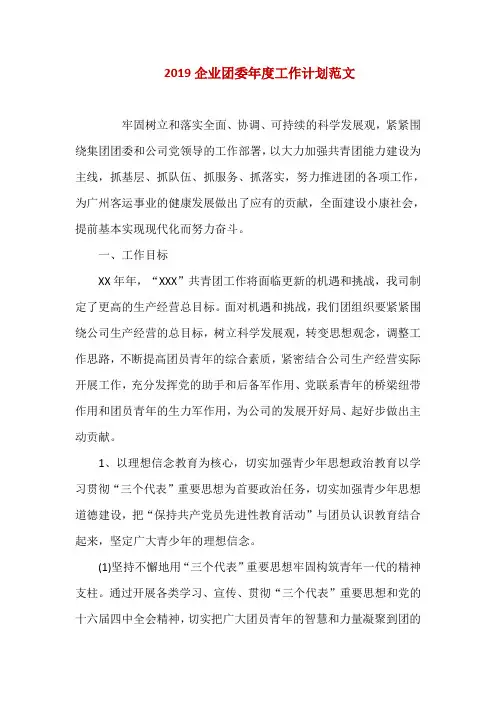 2019 企业团委年度工作计划范文

牢固树立和落实全面、协调、可持续的科学发展观，紧紧围绕集团团委和公司党领导的工作部署，以大力加强共青团能力建设为主线，抓基层、抓队伍、抓服务、抓落实，努力推进团的各项工作，为广州客运事业的健康发展做出了应有的贡献，全面建设小康社会，提前基本实现现代化而努力奋斗。

一、工作目标

XX 年年，“XXX”共青团工作将面临更新的机遇和挑战，我司制定了更高的生产经营总目标。面对机遇和挑战，我们团组织要紧紧围绕公司生产经营的总目标，树立科学发展观，转变思想观念，调整工作思路，不断提高团员青年的综合素质，紧密结合公司生产经营实际开展工作，充分发挥党的助手和后备军作用、党联系青年的桥梁纽带作用和团员青年的生力军作用，为公司的发展开好局、起好步做出主动贡献。

1、以理想信念教育为核心，切实加强青少年思想政治教育以学习贯彻“三个代表”重要思想为首要政治任务，切实加强青少年思想道德建设，把“保持共产党员先进性教育活动”与团员认识教育结合起来，坚定广大青少年的理想信念。

(1)坚持不懈地用“三个代表”重要思想牢固构筑青年一代的精神支柱。通过开展各类学习、宣传、贯彻“三个代表”重要思想和党的十六届四中全会精神，切实把广大团员青年的智慧和力量凝聚到团的